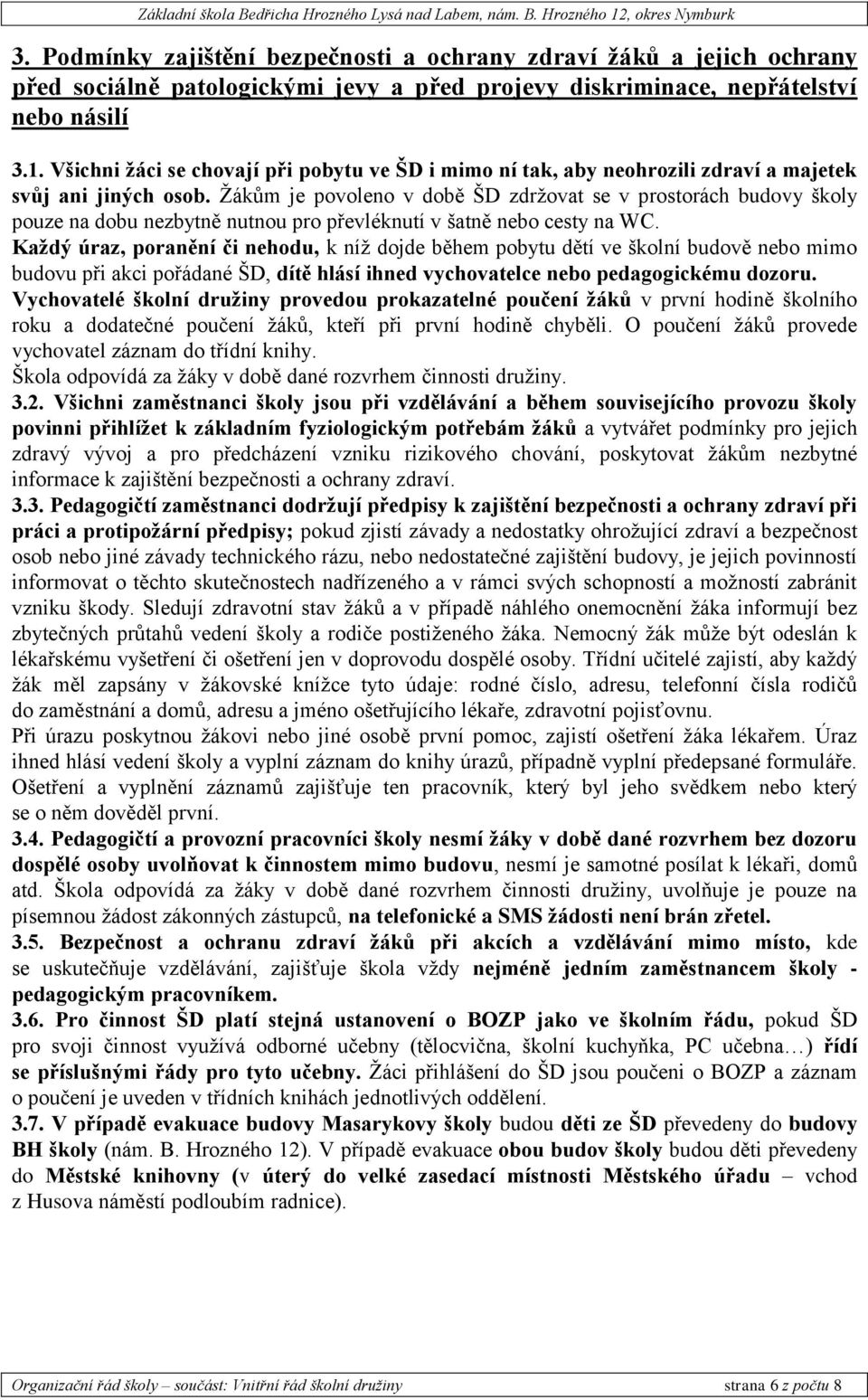 Základní škola Bedřicha Hrozného Lysá nad Labem, nám. B. Hrozného 12, okres Nymburk

3. Podmínky zajištění bezpečnosti a ochrany zdraví žáků a jejich ochrany před sociálně patologickými jevy a před projevy diskriminace, nepřátelství nebo násilí

3.1. Všichni žáci se chovají při pobytu ve ŠD i mimo ní tak, aby neohrozili zdraví a majetek svůj ani jiných osob. Žákům je povoleno v době ŠD zdržovat se v prostorách budovy školy pouze na dobu nezbytně nutnou pro převléknutí v šatně nebo cesty na WC.
Každý úraz, poranění či nehodu, k níž dojde během pobytu dětí ve školní budově nebo mimo budovu při akci pořádané ŠD, dítě hlásí ihned vychovatelce nebo pedagogickému dozoru.
Vychovatelé školní družiny provedou prokazatelné poučení žáků v první hodině školního roku a dodatečné poučení žáků, kteří při první hodině chyběli. O poučení žáků provede vychovatel záznam do třídní knihy.
Škola odpovídá za žáky v době dané rozvrhem činnosti družiny.
3.2. Všichni zaměstnanci školy jsou při vzdělávání a během souvisejícího provozu školy povinni přihlížet k základním fyziologickým potřebám žáků a vytvářet podmínky pro jejich zdravý vývoj a pro předcházení vzniku rizikového chování, poskytovat žákům nezbytné informace k zajištění bezpečnosti a ochrany zdraví.
3.3. Pedagogičtí zaměstnanci dodržují předpisy k zajištění bezpečnosti a ochrany zdraví při práci a protipožární předpisy; pokud zjistí závady a nedostatky ohrožující zdraví a bezpečnost osob nebo jiné závady technického rázu, nebo nedostatečné zajištění budovy, je jejich povinností informovat o těchto skutečnostech nadřízeného a v rámci svých schopností a možností zabránit vzniku škody. Sledují zdravotní stav žáků a v případě náhlého onemocnění žáka informují bez zbytečných průtahů vedení školy a rodiče postiženého žáka. Nemocný žák může být odeslán k lékařskému vyšetření či ošetření jen v doprovodu dospělé osoby. Třídní učitelé zajistí, aby každý žák měl zapsány v žákovské knížce tyto údaje: rodné číslo, adresu, telefonní čísla rodičů do zaměstnání a domů, adresu a jméno ošetřujícího lékaře, zdravotní pojišťovnu.
Při úrazu poskytnou žákovi nebo jiné osobě první pomoc, zajistí ošetření žáka lékařem. Úraz ihned hlásí vedení školy a vyplní záznam do knihy úrazů, případně vyplní předepsané formuláře. Ošetření a vyplnění záznamů zajišťuje ten pracovník, který byl jeho svědkem nebo který se o něm dověděl první.
3.4. Pedagogičtí a provozní pracovníci školy nesmí žáky v době dané rozvrhem bez dozoru dospělé osoby uvolňovat k činnostem mimo budovu, nesmí je samotné posílat k lékaři, domů atd. Škola odpovídá za žáky v době dané rozvrhem činnosti družiny, uvolňuje je pouze na písemnou žádost zákonných zástupců, na telefonické a SMS žádosti není brán zřetel.
3.5. Bezpečnost a ochranu zdraví žáků při akcích a vzdělávání mimo místo, kde se uskutečňuje vzdělávání, zajišťuje škola vždy nejméně jedním zaměstnancem školy - pedagogickým pracovníkem.
3.6. Pro činnost ŠD platí stejná ustanovení o BOZP jako ve školním řádu, pokud ŠD pro svoji činnost využívá odborné učebny (tělocvična, školní kuchyňka, PC učebna…) řídí se příslušnými řády pro tyto učebny. Žáci přihlášení do ŠD jsou poučeni o BOZP a záznam o poučení je uveden v třídních knihách jednotlivých oddělení.
3.7. V případě evakuace budovy Masarykovy školy budou děti ze ŠD převedeny do budovy BH školy (nám. B. Hrozného 12). V případě evakuace obou budov školy budou děti převedeny do Městské knihovny (v úterý do velké zasedací místnosti Městského úřadu – vchod z Husova náměstí podloubím radnice).

Organizační řád školy – součást: Vnitřní řád školní družiny strana 6 z počtu 8